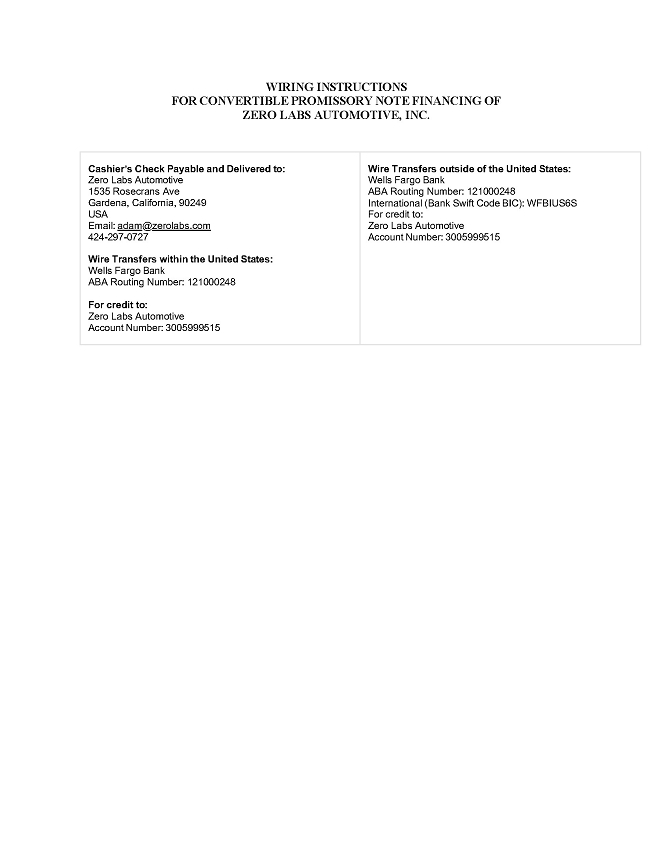 WIRING INSTRUCTIONS
FOR CONVERTIBLE PROMISSORY NOTE FINANCING OF
ZERO LABS AUTOMOTIVE, INC.

Cashier's Check Payable and Delivered to:
Zero Labs Automotive
1535 Rosecrans Ave
Gardena, California, 90249
USA
Email: adam@zerolabs.com
424-297-0727

Wire Transfers within the United States:
Wells Fargo Bank
ABA Routing Number: 121000248

For credit to:
Zero Labs Automotive
Account Number: 3005999515

Wire Transfers outside of the United States:
Wells Fargo Bank
ABA Routing Number: 121000248
International (Bank Swift Code BIC): WFBIUS6S
For credit to:
Zero Labs Automotive
Account Number: 3005999515